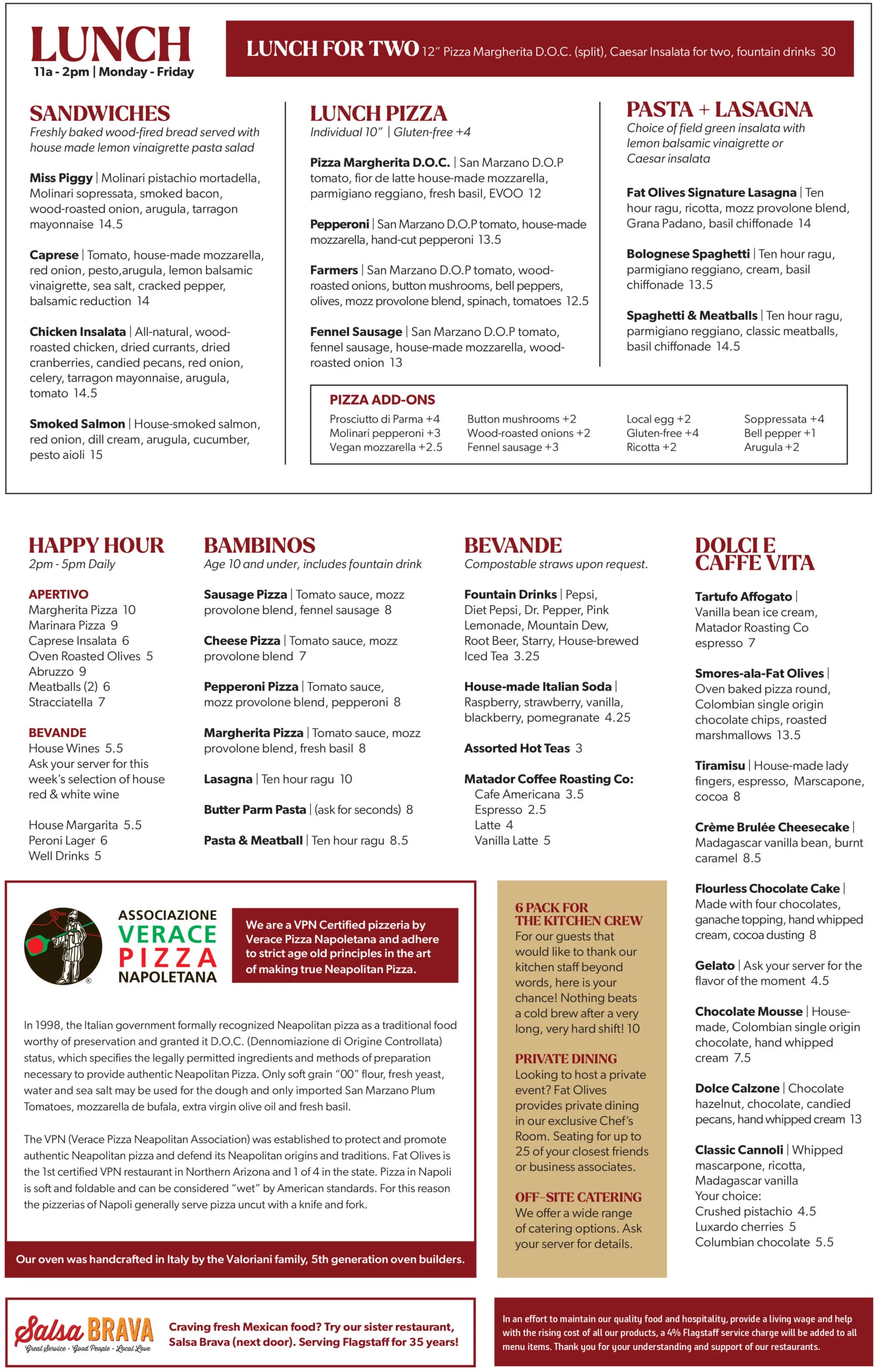 LUNCH
11a - 2pm | Monday - Friday

LUNCH FOR TWO 12" Pizza Margherita D.O.C. (split), Caesar Insalata for two, fountain drinks 30

SANDWICHES
Freshly baked wood-fired bread served with house made lemon vinaigrette pasta salad

Miss Piggy | Molinari pistachio mortadella, Molinari sopressata, smoked bacon, wood-roasted onion, arugula, tarragon mayonnaise 14.5

Caprese | Tomato, house-made mozzarella, red onion, pesto,arugula, lemon balsamic vinaigrette, sea salt, cracked pepper, balsamic reduction 14

Chicken Insalata | All-natural, wood-roasted chicken, dried currants, dried cranberries, candied pecans, red onion, celery, tarragon mayonnaise, arugula, tomato 14.5

Smoked Salmon | House-smoked salmon, red onion, dill cream, arugula, cucumber, pesto aioli 15

LUNCH PIZZA
Individual 10" | Gluten-free +4

Pizza Margherita D.O.C. | San Marzano D.O.P tomato, fior de latte house-made mozzarella, parmigiano reggiano, fresh basil, EVOO 12

Pepperoni | San Marzano D.O.P tomato, house-made mozzarella, hand-cut pepperoni 13.5

Farmers | San Marzano D.O.P tomato, wood-roasted onions, button mushrooms, bell peppers, olives, mozz provolone blend, spinach, tomatoes 12.5

Fennel Sausage | San Marzano D.O.P tomato, fennel sausage, house-made mozzarella, wood-roasted onion 13

PASTA + LASAGNA
Choice of field green insalata with lemon balsamic vinaigrette or Caesar insalata

Fat Olives Signature Lasagna | Ten hour ragu, ricotta, mozz provolone blend, Grana Padano, basil chiffonade 14

Bolognese Spaghetti | Ten hour ragu, parmigiano reggiano, cream, basil chiffonade 13.5

Spaghetti & Meatballs | Ten hour ragu, parmigiano reggiano, classic meatballs, basil chiffonade 14.5

PIZZA ADD-ONS
Prosciutto di Parma +4
Molinari pepperoni +3
Vegan mozzarella +2.5
Button mushrooms +2
Wood-roasted onions +2
Fennel sausage +3
Local egg +2
Gluten-free +4
Ricotta +2
Soppressata +4
Bell pepper +1
Arugula +2

HAPPY HOUR
2pm - 5pm Daily

APERTIVO
Margherita Pizza 10
Marinara Pizza 9
Caprese Insalata 6
Oven Roasted Olives 5
Abruzzo 9
Meatballs (2) 6
Stracciatella 7

BEVANDE
House Wines 5.5
Ask your server for this week's selection of house red & white wine

House Margarita 5.5
Peroni Lager 6
Well Drinks 5

BAMBINOS
Age 10 and under, includes fountain drink

Sausage Pizza | Tomato sauce, mozz provolone blend, fennel sausage 8

Cheese Pizza | Tomato sauce, mozz provolone blend 7

Pepperoni Pizza | Tomato sauce, mozz provolone blend, pepperoni 8

Margherita Pizza | Tomato sauce, mozz provolone blend, fresh basil 8

Lasagna | Ten hour ragu 10

Butter Parm Pasta | (ask for seconds) 8

Pasta & Meatball | Ten hour ragu 8.5

BEVANDE
Compostable straws upon request.

Fountain Drinks | Pepsi, Diet Pepsi, Dr. Pepper, Pink Lemonade, Mountain Dew, Root Beer, Starry, House-brewed Iced Tea 3.25

House-made Italian Soda | Raspberry, strawberry, vanilla, blackberry, pomegranate 4.25

Assorted Hot Teas 3

Matador Coffee Roasting Co:
Cafe Americana 3.5
Espresso 2.5
Latte 4
Vanilla Latte 5

DOLCI E CAFFE VITA

Tartufo Affogato | Vanilla bean ice cream, Matador Roasting Co espresso 7

Smores-ala-Fat Olives | Oven baked pizza round, Colombian single origin chocolate chips, roasted marshmallows 13.5

Tiramisu | House-made lady fingers, espresso, Marscapone, cocoa 8

Crème Brulée Cheesecake | Madagascar vanilla bean, burnt caramel 8.5

Flourless Chocolate Cake | Made with four chocolates, ganache topping, hand whipped cream, cocoa dusting 8

Gelato | Ask your server for the flavor of the moment 4.5

Chocolate Mousse | House-made, Colombian single origin chocolate, hand whipped cream 7.5

Dolce Calzone | Chocolate hazelnut, chocolate, candied pecans, hand whipped cream 13

Classic Cannoli | Whipped mascarpone, ricotta, Madagascar vanilla
Your choice:
Crushed pistachio 4.5
Luxardo cherries 5
Columbian chocolate 5.5

ASSOCIAZIONE VERACE PIZZA NAPOLETANA

We are a VPN Certified pizzeria by Verace Pizza Napoletana and adhere to strict age old principles in the art of making true Neapolitan Pizza.

In 1998, the Italian government formally recognized Neapolitan pizza as a traditional food worthy of preservation and granted it D.O.C. (Dennomiazione di Origine Controllata) status, which specifies the legally permitted ingredients and methods of preparation necessary to provide authentic Neapolitan Pizza. Only soft grain "00" flour, fresh yeast, water and sea salt may be used for the dough and only imported San Marzano Plum Tomatoes, mozzarella de bufala, extra virgin olive oil and fresh basil.

The VPN (Verace Pizza Neapolitan Association) was established to protect and promote authentic Neapolitan pizza and defend its Neapolitan origins and traditions. Fat Olives is the 1st certified VPN restaurant in Northern Arizona and 1 of 4 in the state. Pizza in Napoli is soft and foldable and can be considered "wet" by American standards. For this reason the pizzerias of Napoli generally serve pizza uncut with a knife and fork.

Our oven was handcrafted in Italy by the Valoriani family, 5th generation oven builders.

6 PACK FOR THE KITCHEN CREW
For our guests that would like to thank our kitchen staff beyond words, here is your chance! Nothing beats a cold brew after a very long, very hard shift! 10

PRIVATE DINING
Looking to host a private event? Fat Olives provides private dining in our exclusive Chef's Room. Seating for up to 25 of your closest friends or business associates.

OFF-SITE CATERING
We offer a wide range of catering options. Ask your server for details.

Salsa BRAVA
Great Service · Good People · Local Love

Craving fresh Mexican food? Try our sister restaurant, Salsa Brava (next door). Serving Flagstaff for 35 years!

In an effort to maintain our quality food and hospitality, provide a living wage and help with the rising cost of all our products, a 4% Flagstaff service charge will be added to all menu items. Thank you for your understanding and support of our restaurants.